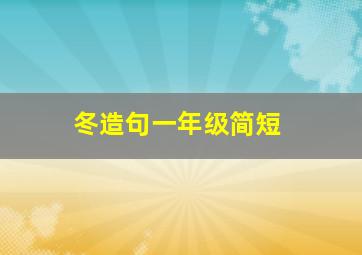 冬造句一年级简短